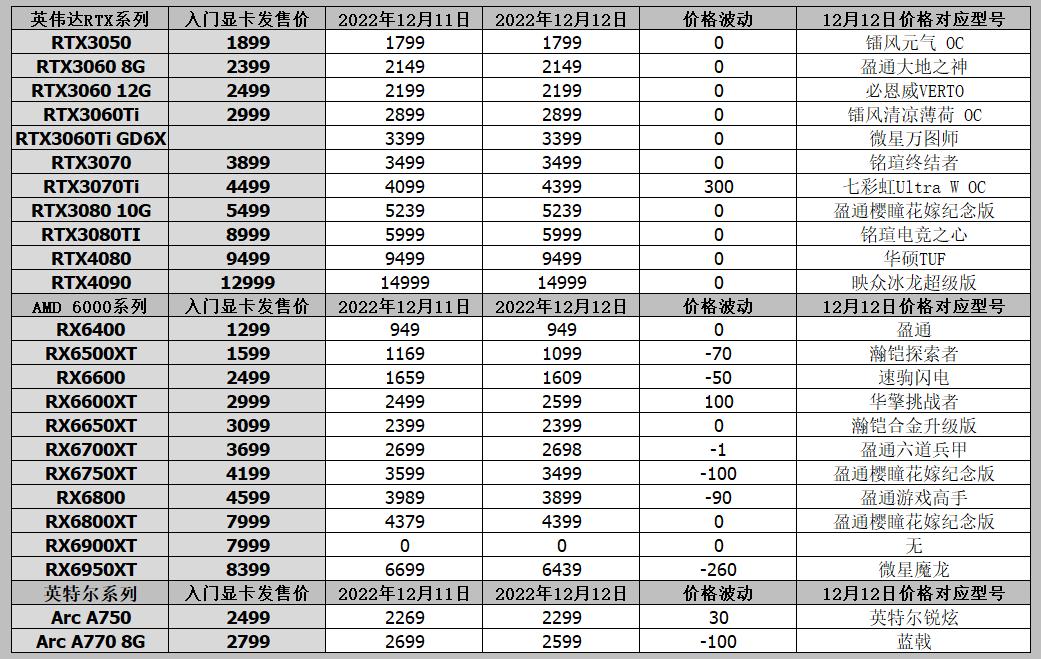 | 英伟达RTX系列 | 入门显卡发售价 | 2022年12月11日 | 2022年12月12日 | 价格波动 | 12月12日价格对应型号 |
|---|---|---|---|---|---|
| RTX3050 | 1899 | 1799 | 1799 | 0 | 镭风元气 OC |
| RTX3060 8G | 2399 | 2149 | 2149 | 0 | 盈通大地之神 |
| RTX3060 12G | 2499 | 2199 | 2199 | 0 | 必恩威VERTO |
| RTX3060Ti | 2999 | 2899 | 2899 | 0 | 镭风清凉薄荷 OC |
| RTX3060Ti GD6X | | 3399 | 3399 | 0 | 微星万图师 |
| RTX3070 | 3899 | 3499 | 3499 | 0 | 铭瑄终结者 |
| RTX3070Ti | 4499 | 4099 | 4399 | 300 | 七彩虹Ultra W OC |
| RTX3080 10G | 5499 | 5239 | 5239 | 0 | 盈通樱瞳花嫁纪念版 |
| RTX3080TI | 8999 | 5999 | 5999 | 0 | 铭瑄电竞之心 |
| RTX4080 | 9499 | 9499 | 9499 | 0 | 华硕TUF |
| RTX4090 | 12999 | 14999 | 14999 | 0 | 映众冰龙超级版 |
| AMD 6000系列 | 入门显卡发售价 | 2022年12月11日 | 2022年12月12日 | 价格波动 | 12月12日价格对应型号 |
| RX6400 | 1299 | 949 | 949 | 0 | 盈通 |
| RX6500XT | 1599 | 1169 | 1099 | -70 | 瀚铠探索者 |
| RX6600 | 2499 | 1659 | 1609 | -50 | 速驹闪电 |
| RX6600XT | 2999 | 2499 | 2599 | 100 | 华擎挑战者 |
| RX6650XT | 3099 | 2399 | 2399 | 0 | 瀚铠合金升级版 |
| RX6700XT | 3699 | 2699 | 2698 | -1 | 盈通六道兵甲 |
| RX6750XT | 4199 | 3599 | 3499 | -100 | 盈通樱瞳花嫁纪念版 |
| RX6800 | 4599 | 3989 | 3899 | -90 | 盈通游戏高手 |
| RX6800XT | 7999 | 4379 | 4399 | 0 | 盈通樱瞳花嫁纪念版 |
| RX6900XT | 7999 | 0 | 0 | 0 | 无 |
| RX6950XT | 8399 | 6699 | 6439 | -260 | 微星魔龙 |
| 英特尔系列 | 入门显卡发售价 | 2022年12月11日 | 2022年12月12日 | 价格波动 | 12月12日价格对应型号 |
| Arc A750 | 2499 | 2269 | 2299 | 30 | 英特尔锐炫 |
| Arc A770 8G | 2799 | 2699 | 2599 | -100 | 蓝戟 |